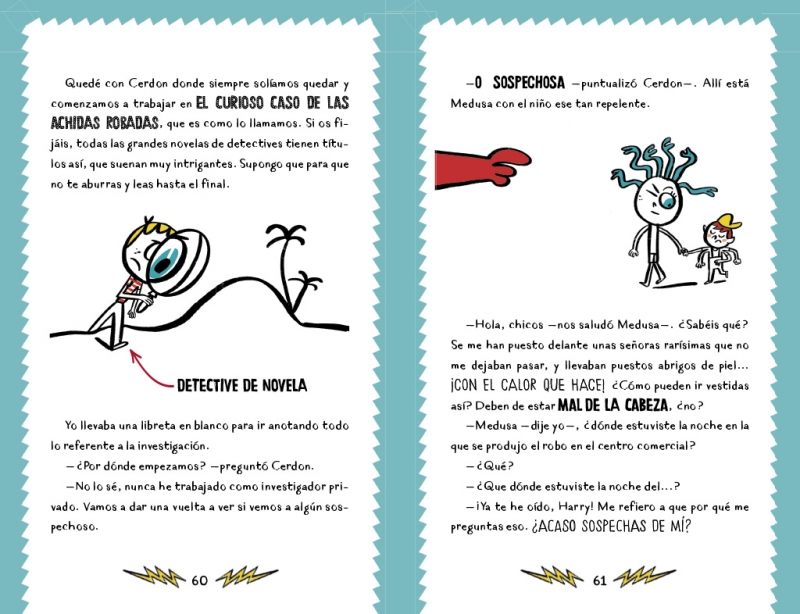 Quedé con Cerdon donde siempre solíamos quedar y comenzamos a trabajar en EL CURIOSO CASO DE LAS ACHIDAS ROBADAS, que es como lo llamamos. Si os fijáis, todas las grandes novelas de detectives tienen títulos así, que suenan muy intrigantes. Supongo que para que no te aburras y leas hasta el final.

DETECTIVE DE NOVELA

Yo llevaba una libreta en blanco para ir anotando todo lo referente a la investigación.

—¿Por dónde empezamos? —preguntó Cerdon.

—No lo sé, nunca he trabajado como investigador privado. Vamos a dar una vuelta a ver si vemos a algún sospechoso.

60

—O SOSPECHOSA —puntualizó Cerdon—. Allí está Medusa con el niño ese tan repelente.

—Hola, chicos —nos saludó Medusa—. ¿Sabéis qué? Se me han puesto delante unas señoras rarísimas que no me dejaban pasar, y llevaban puestos abrigos de piel... ¡CON EL CALOR QUE HACE! ¿Cómo pueden ir vestidas así? Deben de estar MAL DE LA CABEZA, ¿no?

—Medusa —dije yo—, ¿dónde estuviste la noche en la que se produjo el robo en el centro comercial?

—¿Qué?

—¿Que dónde estuviste la noche del...?

—¡Ya te he oído, Harry! Me refiero a que por qué me preguntas eso. ¿ACASO SOSPECHAS DE MÍ?

61